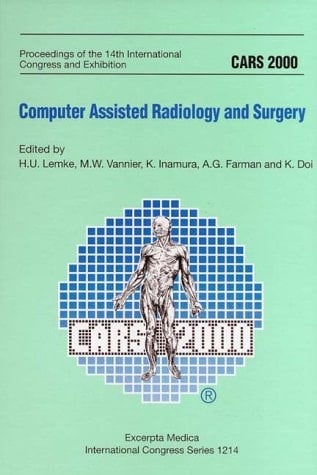 Proceedings of the 14th International Congress and Exhibition

CARS 2000

Computer Assisted Radiology and Surgery

Edited by
H.U. Lemke, M.W. Vannier, K. Inamura, A.G. Farman and K. Doi

CARS 2000

®

Excerpta Medica
International Congress Series 1214